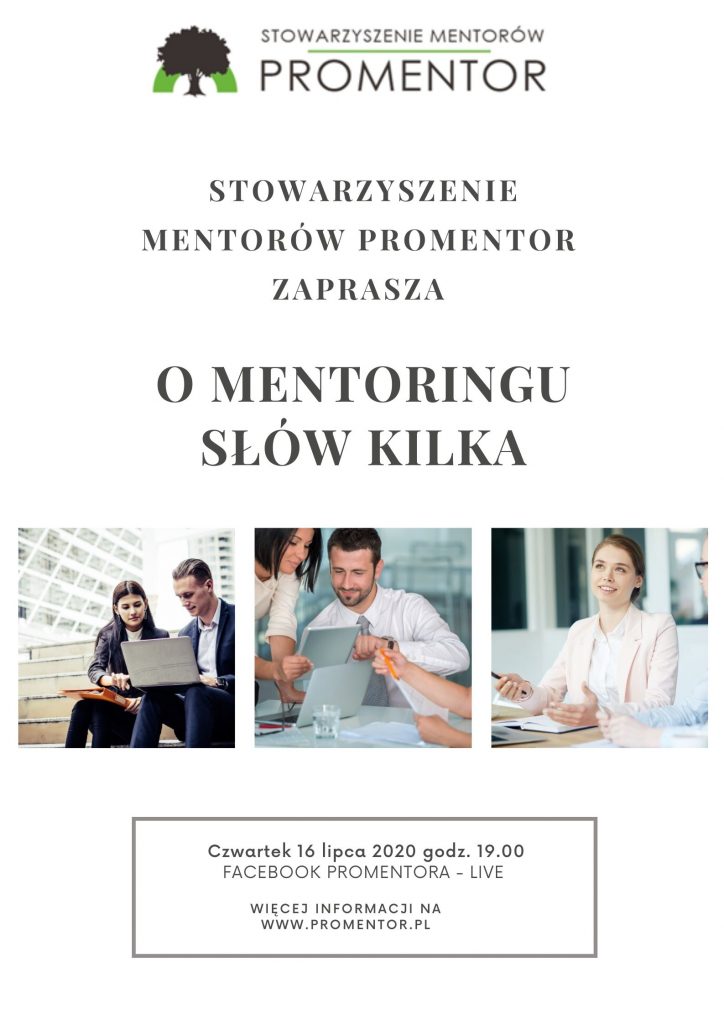 STOWARZYSZENIE MENTORÓW
PROMENTOR

STOWARZYSZENIE MENTORÓW PROMENTOR ZAPRASZA

O MENTORINGU SŁÓW KILKA

Czwartek 16 lipca 2020 godz. 19.00
FACEBOOK PROMENTORA - LIVE

WIĘCEJ INFORMACJI NA WWW.PROMENTOR.PL